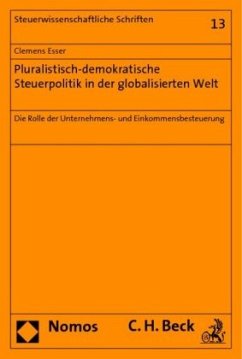 Steuerwissenschaftliche Schriften

13

Clemens Esser

Pluralistisch-demokratische Steuerpolitik in der globalisierten Welt

Die Rolle der Unternehmens- und Einkommensbesteuerung

Nomos

C. H. Beck